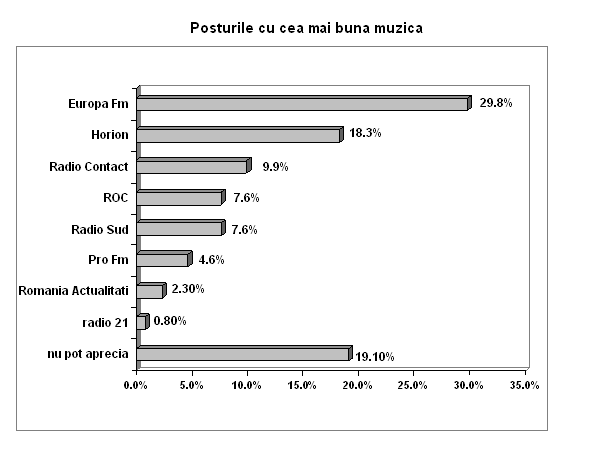 Posturile cu cea mai buna muzica

Europa Fm 29.8%
Horion 18.3%
Radio Contact 9.9%
ROC 7.6%
Radio Sud 7.6%
Pro Fm 4.6%
Romania Actualitati 2.30%
radio 21 0.80%
nu pot aprecia 19.10%

0.0% 5.0% 10.0% 15.0% 20.0% 25.0% 30.0% 35.0%